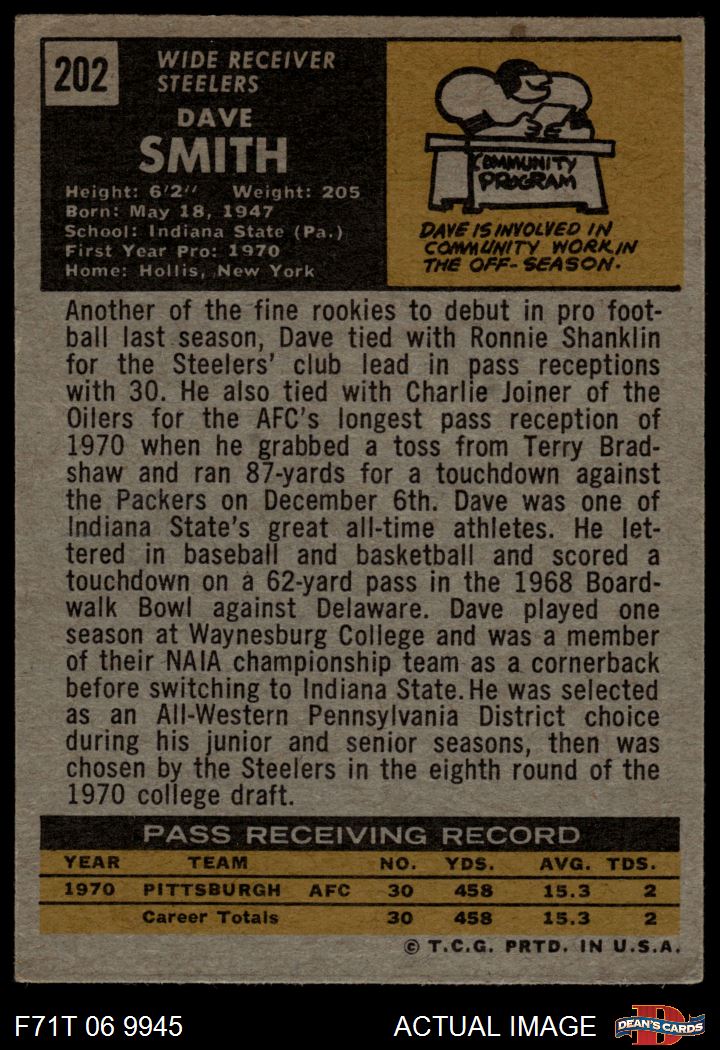 202

WIDE RECEIVER
STEELERS

DAVE
SMITH

Height: 6'2" Weight: 205
Born: May 18, 1947
School: Indiana State (Pa.)
First Year Pro: 1970
Home: Hollis, New York

COMMUNITY
PROGRAM

DAVE IS INVOLVED IN COMMUNITY WORK IN THE OFF-SEASON.

Another of the fine rookies to debut in pro football last season, Dave tied with Ronnie Shanklin for the Steelers' club lead in pass receptions with 30. He also tied with Charlie Joiner of the Oilers for the AFC's longest pass reception of 1970 when he grabbed a toss from Terry Bradshaw and ran 87-yards for a touchdown against the Packers on December 6th. Dave was one of Indiana State's great all-time athletes. He lettered in baseball and basketball and scored a touchdown on a 62-yard pass in the 1968 Boardwalk Bowl against Delaware. Dave played one season at Waynesburg College and was a member of their NAIA championship team as a cornerback before switching to Indiana State. He was selected as an All-Western Pennsylvania District choice during his junior and senior seasons, then was chosen by the Steelers in the eighth round of the 1970 college draft.

PASS RECEIVING RECORD

| YEAR | TEAM | | NO. | YDS. | AVG. | TDS. |
|---|---|---|---|---|---|---|
| 1970 | PITTSBURGH | AFC | 30 | 458 | 15.3 | 2 |
| | Career Totals | | 30 | 458 | 15.3 | 2 |

© T.C.G. PRTD. IN U.S.A.

F71T 06 9945

ACTUAL IMAGE

DEAN'S CARDS